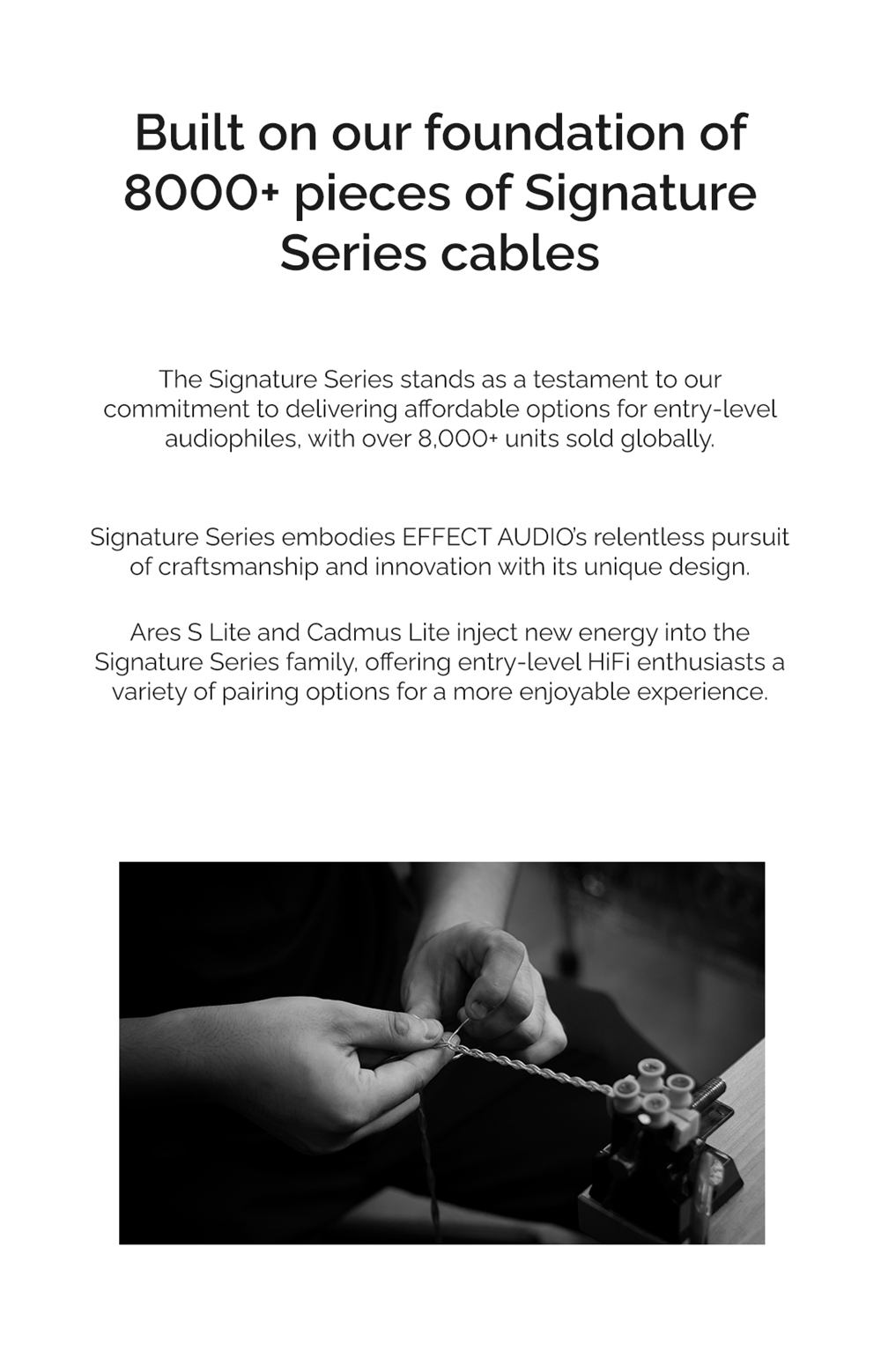 Built on our foundation of 8000+ pieces of Signature Series cables

The Signature Series stands as a testament to our commitment to delivering affordable options for entry-level audiophiles, with over 8,000+ units sold globally.

Signature Series embodies EFFECT AUDIO's relentless pursuit of craftsmanship and innovation with its unique design.

Ares S Lite and Cadmus Lite inject new energy into the Signature Series family, offering entry-level HiFi enthusiasts a variety of pairing options for a more enjoyable experience.